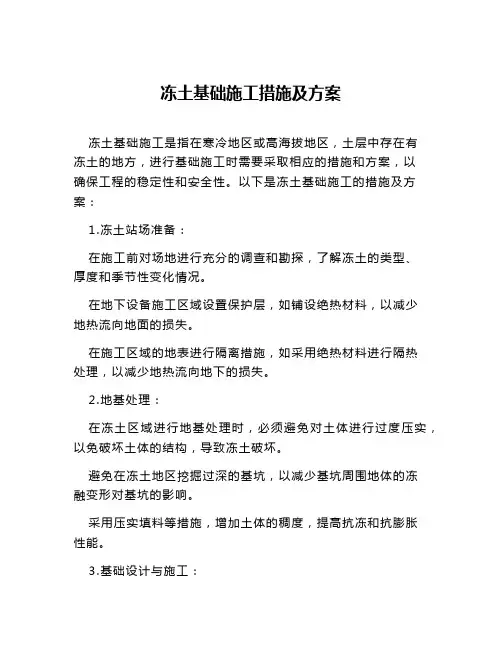 冻土基础施工措施及方案

冻土基础施工是指在寒冷地区或高海拔地区，土层中存在有冻土的地方，进行基础施工时需要采取相应的措施和方案，以确保工程的稳定性和安全性。以下是冻土基础施工的措施及方案：

1.冻土站场准备：

在施工前对场地进行充分的调查和勘探，了解冻土的类型、厚度和季节性变化情况。

在地下设备施工区域设置保护层，如铺设绝热材料，以减少地热流向地面的损失。

在施工区域的地表进行隔离措施，如采用绝热材料进行隔热处理，以减少地热流向地下的损失。

2.地基处理：

在冻土区域进行地基处理时，必须避免对土体进行过度压实，以免破坏土体的结构，导致冻土破坏。

避免在冻土地区挖掘过深的基坑，以减少基坑周围地体的冻融变形对基坑的影响。

采用压实填料等措施，增加土体的稠度，提高抗冻和抗膨胀性能。

3.基础设计与施工：